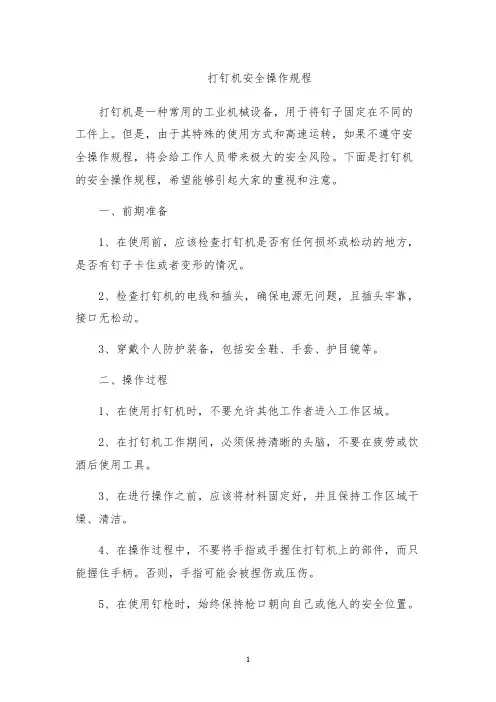 打钉机安全操作规程

打钉机是一种常用的工业机械设备，用于将钉子固定在不同的工件上。但是，由于其特殊的使用方式和高速运转，如果不遵守安全操作规程，将会给工作人员带来极大的安全风险。下面是打钉机的安全操作规程，希望能够引起大家的重视和注意。

一、前期准备

1、在使用前，应该检查打钉机是否有任何损坏或松动的地方，是否有钉子卡住或者变形的情况。

2、检查打钉机的电线和插头，确保电源无问题，且插头牢靠，接口无松动。

3、穿戴个人防护装备，包括安全鞋、手套、护目镜等。

二、操作过程

1、在使用打钉机时，不要允许其他工作者进入工作区域。

2、在打钉机工作期间，必须保持清晰的头脑，不要在疲劳或饮酒后使用工具。

3、在进行操作之前，应该将材料固定好，并且保持工作区域干燥、清洁。

4、在操作过程中，不要将手指或手握住打钉机上的部件，而只能握住手柄。否则，手指可能会被捏伤或压伤。

5、在使用钉枪时，始终保持枪口朝向自己或他人的安全位置。

1